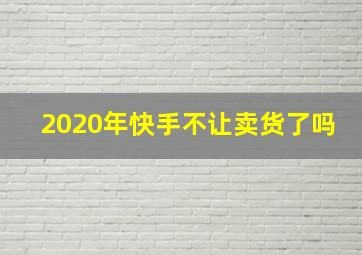 2020年快手不让卖货了吗